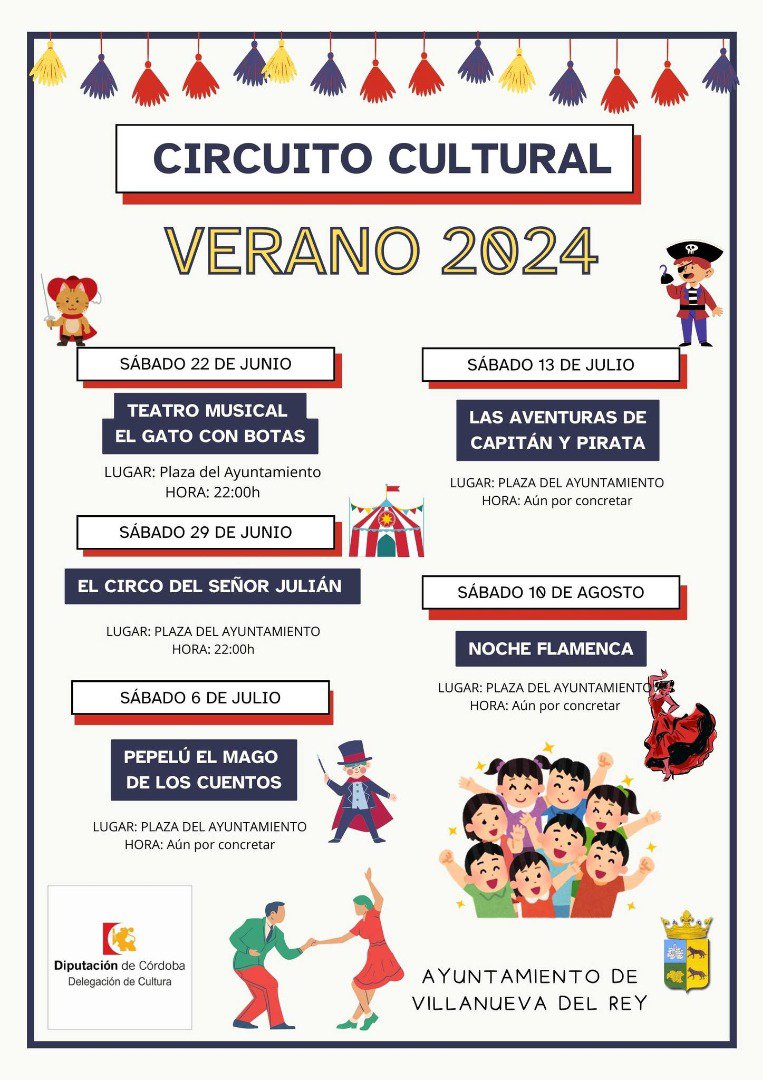 CIRCUITO CULTURAL

VERANO 2024

SÁBADO 22 DE JUNIO

TEATRO MUSICAL
EL GATO CON BOTAS

LUGAR: Plaza del Ayuntamiento
HORA: 22:00h

SÁBADO 29 DE JUNIO

EL CIRCO DEL SEÑOR JULIÁN

LUGAR: PLAZA DEL AYUNTAMIENTO
HORA: 22:00h

SÁBADO 6 DE JULIO

PEPELÚ EL MAGO
DE LOS CUENTOS

LUGAR: PLAZA DEL AYUNTAMIENTO
HORA: Aún por concretar

SÁBADO 13 DE JULIO

LAS AVENTURAS DE
CAPITÁN Y PIRATA

LUGAR: PLAZA DEL AYUNTAMIENTO
HORA: Aún por concretar

SÁBADO 10 DE AGOSTO

NOCHE FLAMENCA

LUGAR: PLAZA DEL AYUNTAMIENTO
HORA: Aún por concretar

Diputación de Córdoba
Delegación de Cultura

AYUNTAMIENTO DE
VILLANUEVA DEL REY